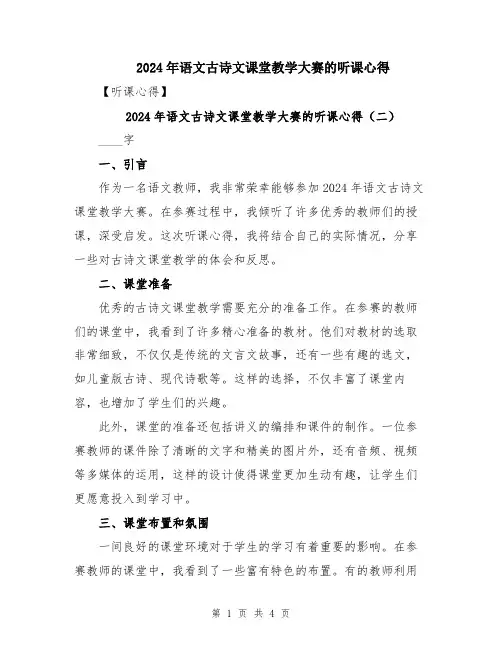 2024年语文古诗文课堂教学大赛的听课心得

【听课心得】

2024年语文古诗文课堂教学大赛的听课心得（二）

____字

一、引言

作为一名语文教师，我非常荣幸能够参加2024年语文古诗文课堂教学大赛。在参赛过程中，我倾听了许多优秀的教师们的授课，深受启发。这次听课心得，我将结合自己的实际情况，分享一些对古诗文课堂教学的体会和反思。

二、课堂准备

优秀的古诗文课堂教学需要充分的准备工作。在参赛的教师们的课堂中，我看到了许多精心准备的教材。他们对教材的选取非常细致，不仅仅是传统的文言文故事，还有一些有趣的选文，如儿童版古诗、现代诗歌等。这样的选择，不仅丰富了课堂内容，也增加了学生们的兴趣。

此外，课堂的准备还包括讲义的编排和课件的制作。一位参赛教师的课件除了清晰的文字和精美的图片外，还有音频、视频等多媒体的运用，这样的设计使得课堂更加生动有趣，让学生们更愿意投入到学习中。

三、课堂布置和氛围

一间良好的课堂环境对于学生的学习有着重要的影响。在参赛教师的课堂中，我看到了一些富有特色的布置。有的教师利用

第 1 页 共 4 页